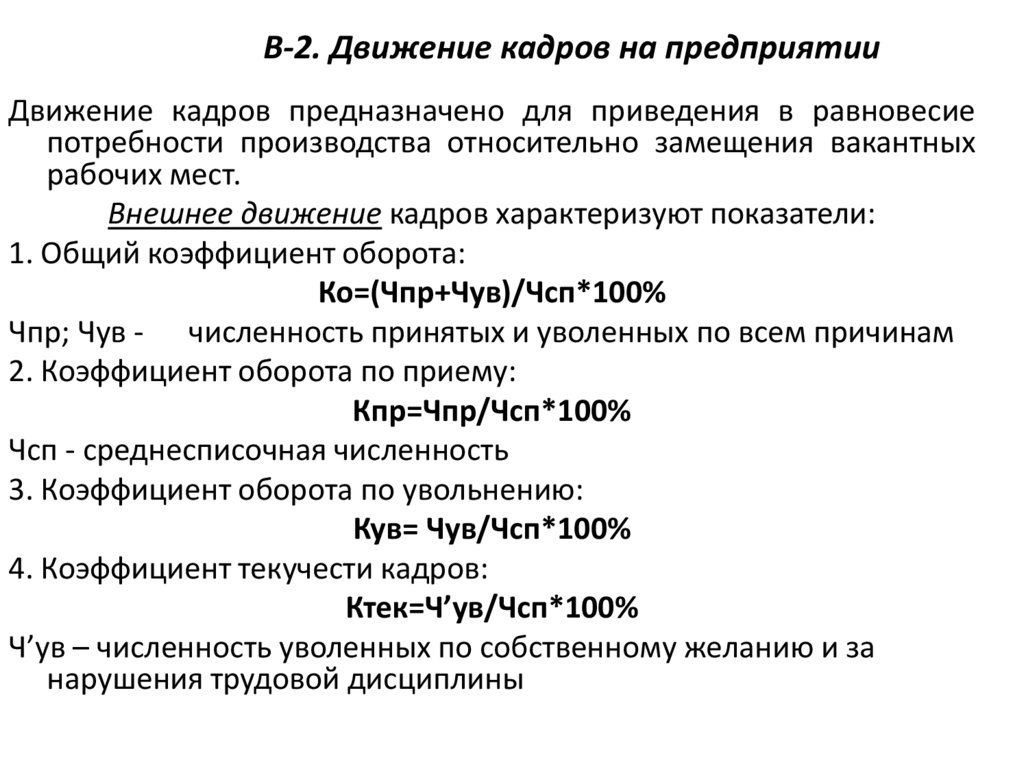 В-2. Движение кадров на предприятии

Движение кадров предназначено для приведения в равновесие потребности производства относительно замещения вакантных рабочих мест.

Внешнее движение кадров характеризуют показатели:

1. Общий коэффициент оборота:

Ко=(Чпр+Чув)/Чсп*100%

Чпр; Чув - численность принятых и уволенных по всем причинам

2. Коэффициент оборота по приему:

Кпр=Чпр/Чсп*100%

Чсп - среднесписочная численность

3. Коэффициент оборота по увольнению:

Кув= Чув/Чсп*100%

4. Коэффициент текучести кадров:

Ктек=Ч’ув/Чсп*100%

Ч’ув – численность уволенных по собственному желанию и за нарушения трудовой дисциплины